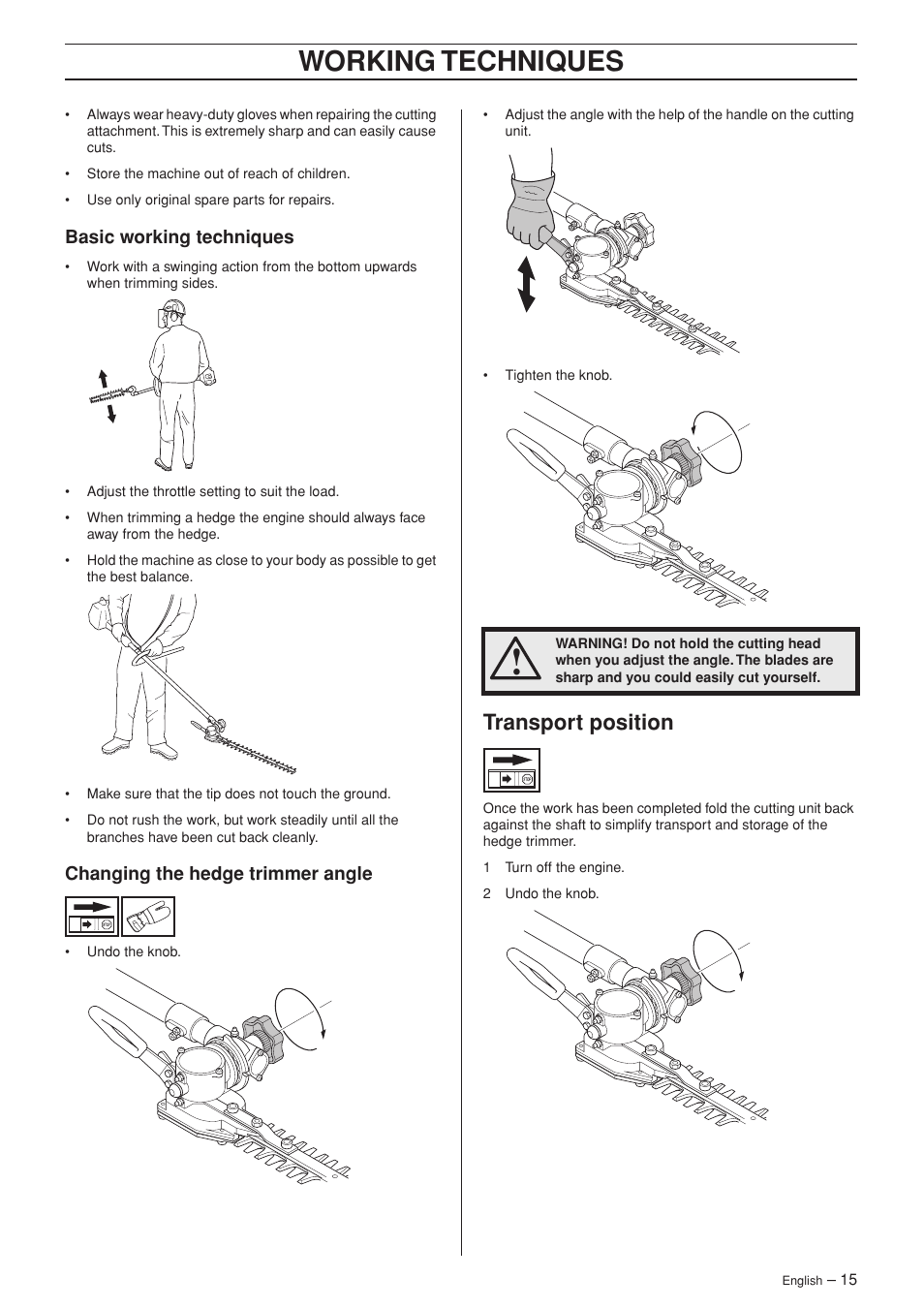 WORKING TECHNIQUES

• Always wear heavy-duty gloves when repairing the cutting attachment. This is extremely sharp and can easily cause cuts.

• Store the machine out of reach of children.

• Use only original spare parts for repairs.

Basic working techniques

• Work with a swinging action from the bottom upwards when trimming sides.

• Adjust the throttle setting to suit the load.

• When trimming a hedge the engine should always face away from the hedge.

• Hold the machine as close to your body as possible to get the best balance.

• Make sure that the tip does not touch the ground.

• Do not rush the work, but work steadily until all the branches have been cut back cleanly.

Changing the hedge trimmer angle

• Undo the knob.

• Adjust the angle with the help of the handle on the cutting unit.

• Tighten the knob.

WARNING! Do not hold the cutting head when you adjust the angle. The blades are sharp and you could easily cut yourself.

Transport position

Once the work has been completed fold the cutting unit back against the shaft to simplify transport and storage of the hedge trimmer.

1 Turn off the engine.

2 Undo the knob.

English – 15